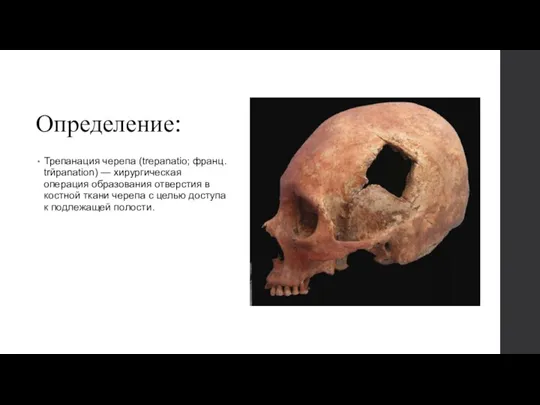 Определение:

• Трепанация черепа (trepanatio; франц. trйpanation) — хирургическая операция образования отверстия в костной ткани черепа с целью доступа к подлежащей полости.